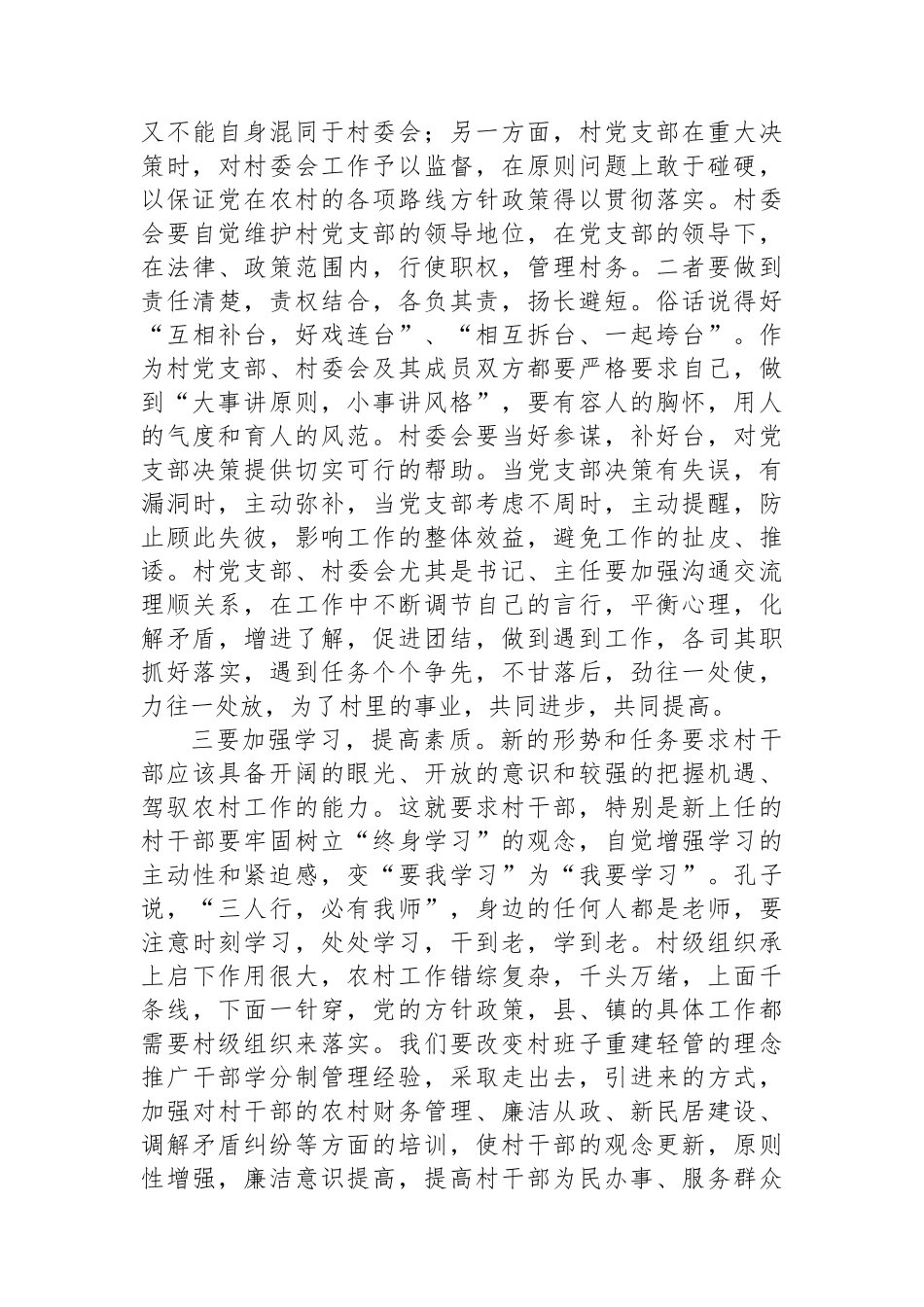 又不能自身混同于村委会；另一方面，村党支部在重大决策时，对村委会工作予以监督，在原则问题上敢于碰硬，以保证党在农村的各项路线方针政策得以贯彻落实。村委会要自觉维护村党支部的领导地位，在党支部的领导下，在法律、政策范围内，行使职权，管理村务。二者要做到责任清楚，责权结合，各负其责，扬长避短。俗话说得好“互相补台，好戏连台”、“相互拆台、一起垮台”。作为村党支部、村委会及其成员双方都要严格要求自己，做到“大事讲原则，小事讲风格”，要有容人的胸怀，用人的气度和育人的风范。村委会要当好参谋，补好台，对党支部决策提供切实可行的帮助。当党支部决策有失误，有漏洞时，主动弥补，当党支部考虑不周时，主动提醒，防止顾此失彼，影响工作的整体效益，避免工作的扯皮、推诿。村党支部、村委会尤其是书记、主任要加强沟通交流理顺关系，在工作中不断调节自己的言行，平衡心理，化解矛盾，增进了解，促进团结，做到遇到工作，各司其职抓好落实，遇到任务个个争先，不甘落后，劲往一处使，力往一处放，为了村里的事业，共同进步，共同提高。

三要加强学习，提高素质。新的形势和任务要求村干部应该具备开阔的眼光、开放的意识和较强的把握机遇、驾驭农村工作的能力。这就要求村干部，特别是新上任的村干部要牢固树立“终身学习”的观念，自觉增强学习的主动性和紧迫感，变“要我学习”为“我要学习”。孔子说，“三人行，必有我师”，身边的任何人都是老师，要注意时刻学习，处处学习，干到老，学到老。村级组织承上启下作用很大，农村工作错综复杂，千头万绪，上面千条线，下面一针穿，党的方针政策，县、镇的具体工作都需要村级组织来落实。我们要改变村班子重建轻管的理念推广干部学分制管理经验，采取走出去，引进来的方式，加强对村干部的农村财务管理、廉洁从政、新民居建设、调解矛盾纠纷等方面的培训，使村干部的观念更新，原则性增强，廉洁意识提高，提高村干部为民办事、服务群众